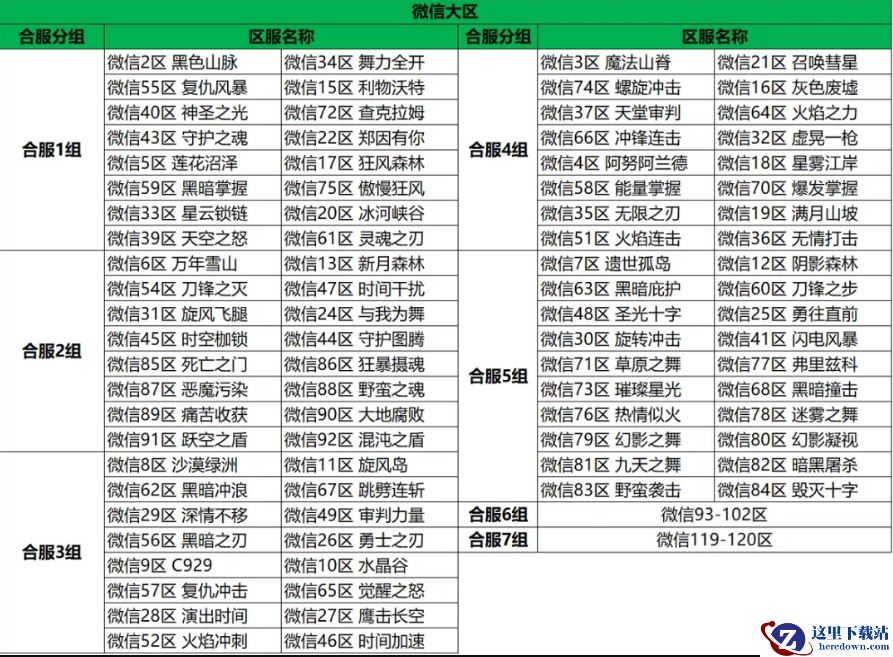 微信大区

| 合服分组 | 区服名称 |  | 合服分组 | 区服名称 |  |
|---|---|---|---|---|---|
| 合服1组 | 微信2区 黑色山脉 | 微信34区 舞力全开 | 合服4组 | 微信3区 魔法山脊 | 微信21区 召唤彗星 |
|  | 微信55区 复仇风暴 | 微信15区 利物沃特 |  | 微信74区 螺旋冲击 | 微信16区 灰色废墟 |
|  | 微信40区 神圣之光 | 微信72区 查克拉姆 |  | 微信37区 天堂审判 | 微信64区 火焰之力 |
|  | 微信43区 守护之魂 | 微信22区 郑因有你 |  | 微信66区 冲锋连击 | 微信32区 虚晃一枪 |
|  | 微信5区 莲花沼泽 | 微信17区 狂风森林 |  | 微信4区 阿努阿兰德 | 微信18区 星雾江岸 |
|  | 微信59区 黑暗掌握 | 微信75区 傲慢狂风 |  | 微信58区 能量掌握 | 微信70区 爆发掌握 |
|  | 微信33区 星云锁链 | 微信20区 冰河峡谷 |  | 微信35区 无限之刃 | 微信19区 满月山坡 |
|  | 微信39区 天空之怒 | 微信61区 灵魂之刃 |  | 微信51区 火焰连击 | 微信36区 无情打击 |
| 合服2组 | 微信6区 万年雪山 | 微信13区 新月森林 | 合服5组 | 微信7区 遗世孤岛 | 微信12区 阴影森林 |
|  | 微信54区 刀锋之灭 | 微信47区 时间干扰 |  | 微信63区 黑暗庇护 | 微信60区 刀锋之步 |
|  | 微信31区 旋风飞腿 | 微信24区 与我为舞 |  | 微信48区 圣光十字 | 微信25区 勇往直前 |
|  | 微信45区 时空枷锁 | 微信44区 守护图腾 |  | 微信30区 旋转冲击 | 微信41区 闪电风暴 |
|  | 微信85区 死亡之门 | 微信86区 狂暴摄魂 |  | 微信71区 草原之舞 | 微信77区 弗里兹科 |
|  | 微信87区 恶魔污染 | 微信88区 野蛮之魂 |  | 微信73区 璀璨星光 | 微信68区 黑暗撞击 |
|  | 微信89区 痛苦收获 | 微信90区 大地腐败 |  | 微信76区 热情似火 | 微信78区 迷雾之舞 |
|  | 微信91区 跃空之盾 | 微信92区 混沌之盾 |  | 微信79区 幻影之舞 | 微信80区 幻影凝视 |
| 合服3组 | 微信8区 沙漠绿洲 | 微信11区 旋风岛 |  | 微信81区 九天之舞 | 微信82区 暗黑屠杀 |
|  | 微信62区 黑暗冲浪 | 微信67区 跳劈连斩 |  | 微信83区 野蛮袭击 | 微信84区 毁灭十字 |
|  | 微信29区 深情不移 | 微信49区 审判力量 | 合服6组 | 微信93-102区 |  |
|  | 微信56区 黑暗之刃 | 微信26区 勇士之刃 | 合服7组 | 微信119-120区 |  |
|  | 微信9区 C929 | 微信10区 水晶谷 |  |  |  |
|  | 微信57区 复仇冲击 | 微信65区 觉醒之怒 |  |  |  |
|  | 微信28区 演出时间 | 微信27区 鹰击长空 |  |  |  |
|  | 微信52区 火焰冲刺 | 微信46区 时间加速 |  |  |  |

这里下载站
heredown.com